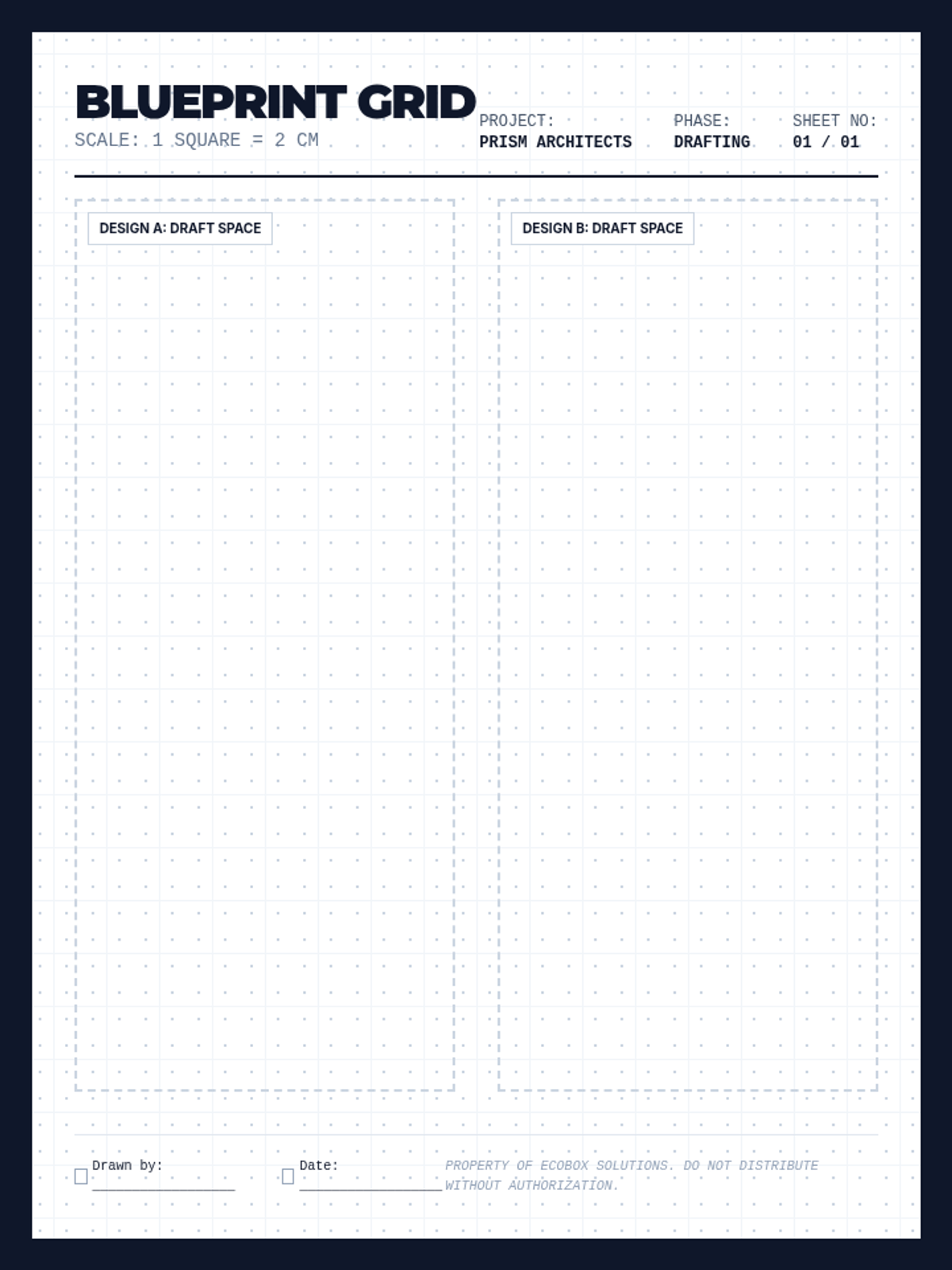 BLUEPRINT GRID
SCALE: 1 SQUARE = 2 CM

PROJECT:
PRISM ARCHITECTS

PHASE:
DRAFTING

SHEET NO:
01 / 01

DESIGN A: DRAFT SPACE

DESIGN B: DRAFT SPACE

☐ Drawn by: ____

☐ Date: ____

PROPERTY OF ECOBOX SOLUTIONS. DO NOT DISTRIBUTE WITHOUT AUTHORIZATION.